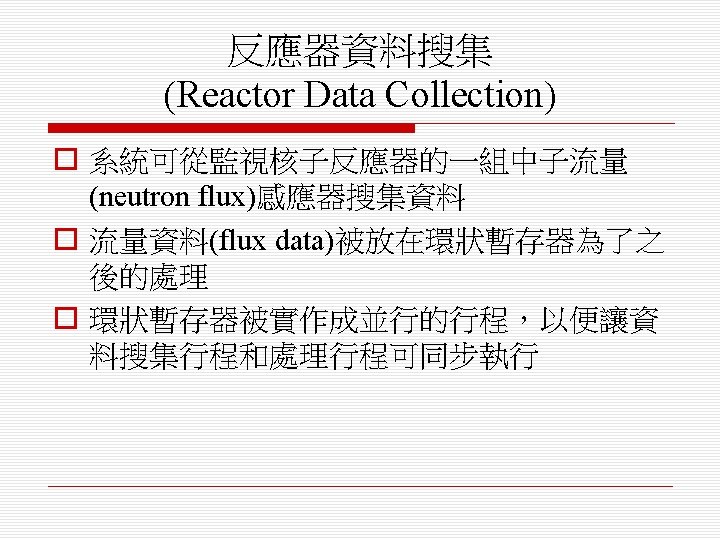 反應器資料搜集
(Reactor Data Collection)

☐ 系統可從監視核子反應器的一組中子流量(neutron flux)感應器搜集資料

☐ 流量資料(flux data)被放在環狀暫存器為了之後的處理

☐ 環狀暫存器被實作成並行的行程，以便讓資料搜集行程和處理行程可同步執行